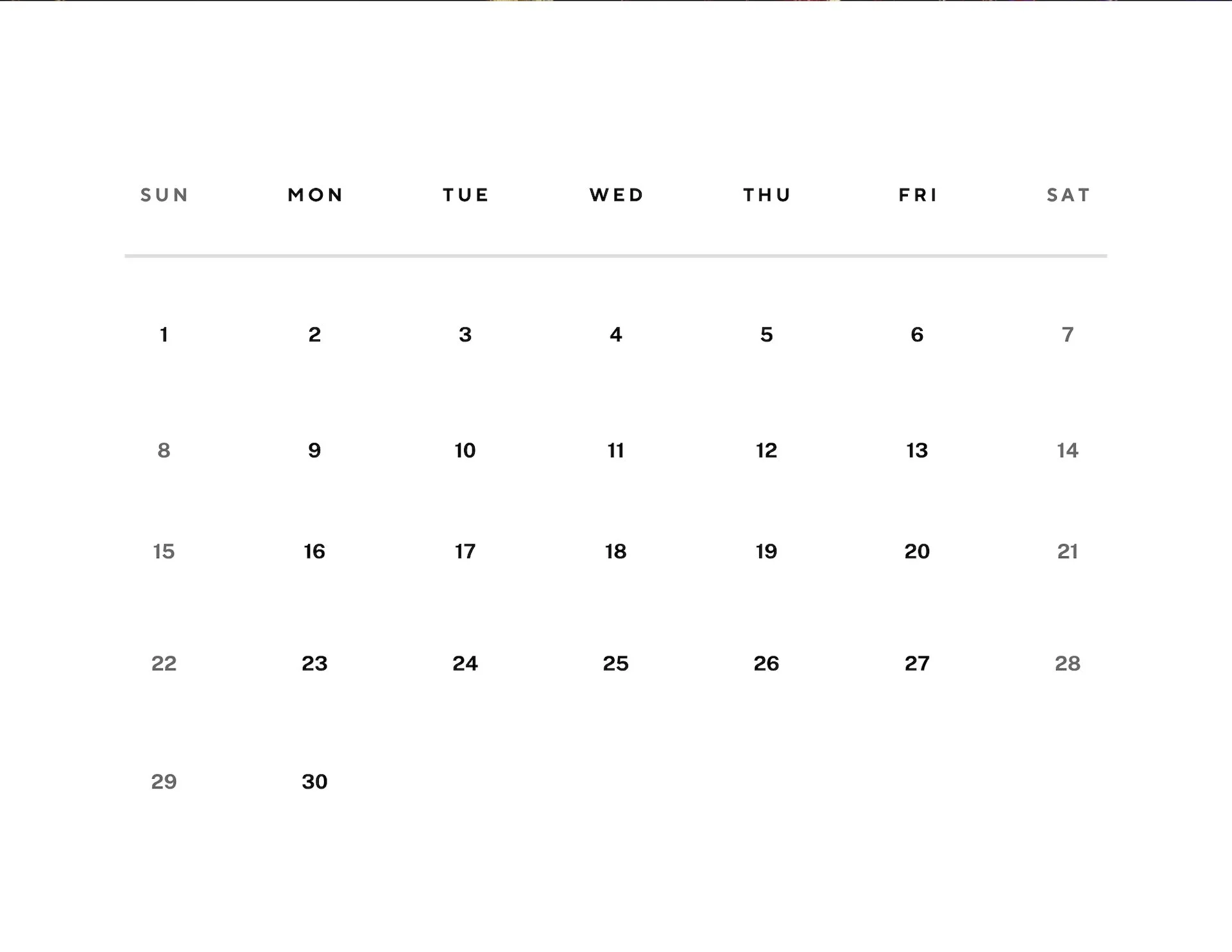 | SUN | MON | TUE | WED | THU | FRI | SAT |
|---|---|---|---|---|---|---|
| 1 | 2 | 3 | 4 | 5 | 6 | 7 |
| 8 | 9 | 10 | 11 | 12 | 13 | 14 |
| 15 | 16 | 17 | 18 | 19 | 20 | 21 |
| 22 | 23 | 24 | 25 | 26 | 27 | 28 |
| 29 | 30 | | | | | |